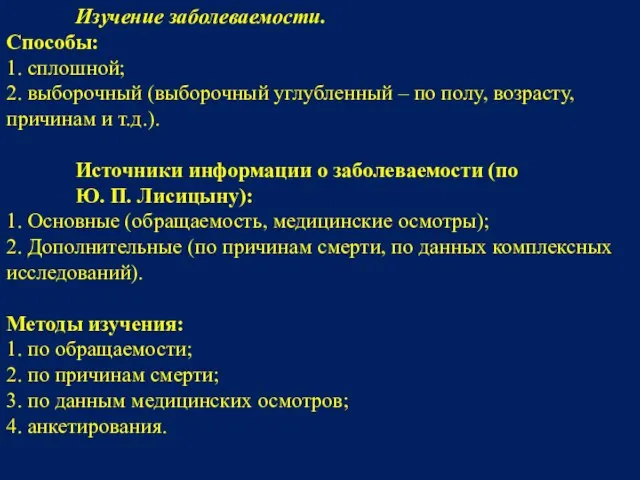 Изучение заболеваемости.
Способы:
1. сплошной;
2. выборочный (выборочный углубленный – по полу, возрасту, причинам и т.д.).

Источники информации о заболеваемости (по Ю. П. Лисицыну):
1. Основные (обращаемость, медицинские осмотры);
2. Дополнительные (по причинам смерти, по данных комплексных исследований).

Методы изучения:
1. по обращаемости;
2. по причинам смерти;
3. по данным медицинских осмотров;
4. анкетирования.